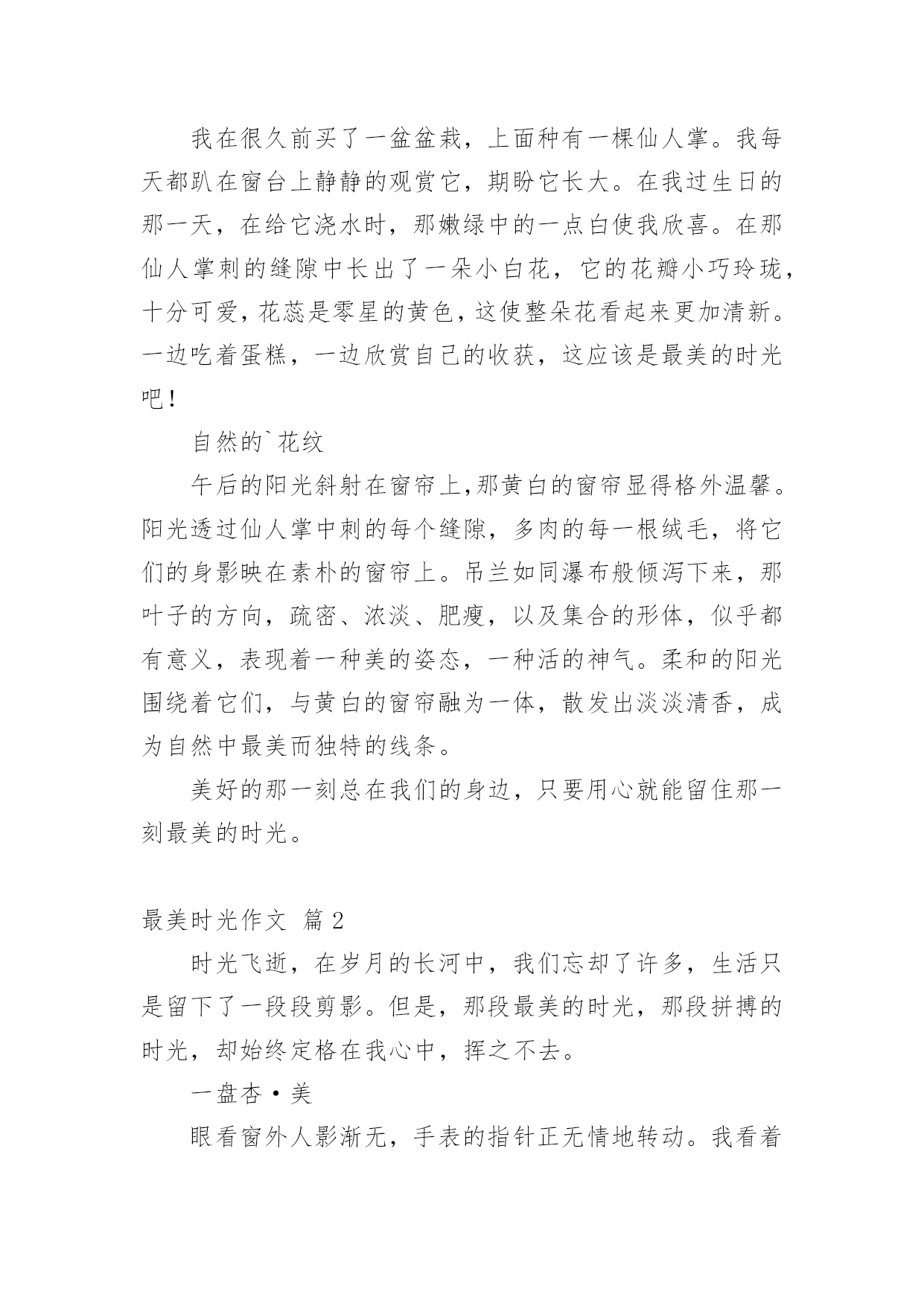 我在很久前买了一盆盆栽，上面种有一棵仙人掌。我每天都趴在窗台上静静的观赏它，期盼它长大。在我过生日的那一天，在给它浇水时，那嫩绿中的一点白使我欣喜。在那仙人掌刺的缝隙中长出了一朵小白花，它的花瓣小巧玲珑，十分可爱，花蕊是零星的黄色，这使整朵花看起来更加清新。一边吃着蛋糕，一边欣赏自己的收获，这应该是最美的时光吧！

自然的`花纹

午后的阳光斜射在窗帘上，那黄白的窗帘显得格外温馨。阳光透过仙人掌中刺的每个缝隙，多肉的每一根绒毛，将它们的身影映在素朴的窗帘上。吊兰如同瀑布般倾泻下来，那叶子的方向，疏密、浓淡、肥瘦，以及集合的形体，似乎都有意义，表现着一种美的姿态，一种活的神气。柔和的阳光围绕着它们，与黄白的窗帘融为一体，散发出淡淡清香，成为自然中最美而独特的线条。

美好的那一刻总在我们的身边，只要用心就能留住那一刻最美的时光。

最美时光作文 篇2

时光飞逝，在岁月的长河中，我们忘却了许多，生活只是留下了一段段剪影。但是，那段最美的时光，那段拼搏的时光，却始终定格在我心中，挥之不去。

一盘杏·美

眼看窗外人影渐无，手表的指针正无情地转动。我看着